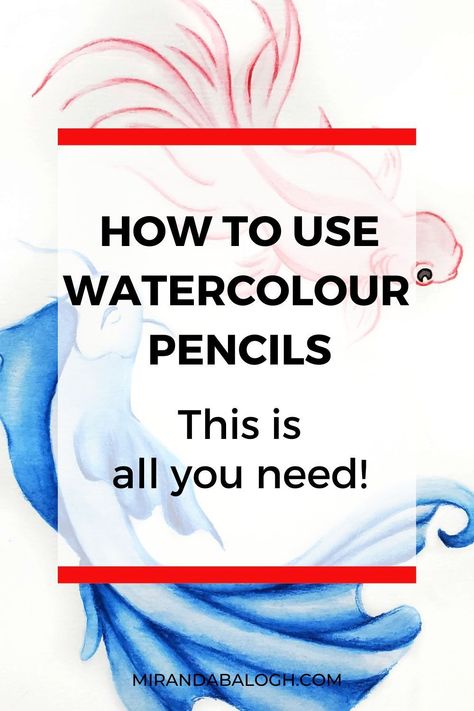 HOW TO USE WATERCOLOUR PENCILS

This is all you need!

MIRANDABALOGH.COM